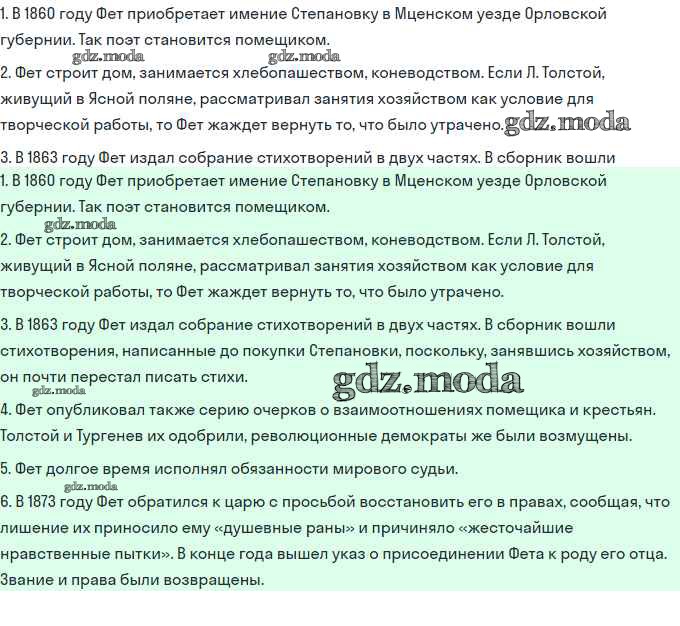 1. В 1860 году Фет приобретает имение Степановку в Мценском уезде Орловской губернии. Так поэт становится помещиком.
gdz.moda gdz.moda
2. Фет строит дом, занимается хлебопашеством, коневодством. Если Л. Толстой, живущий в Ясной поляне, рассматривал занятия хозяйством как условие для творческой работы, то Фет жаждет вернуть то, что было утрачено. gdz.moda

3. В 1863 году Фет издал собрание стихотворений в двух частях. В сборник вошли
1. В 1860 году Фет приобретает имение Степановку в Мценском уезде Орловской губернии. Так поэт становится помещиком.
gdz.moda
2. Фет строит дом, занимается хлебопашеством, коневодством. Если Л. Толстой, живущий в Ясной поляне, рассматривал занятия хозяйством как условие для творческой работы, то Фет жаждет вернуть то, что было утрачено.

3. В 1863 году Фет издал собрание стихотворений в двух частях. В сборник вошли стихотворения, написанные до покупки Степановки, поскольку, занявшись хозяйством, он почти перестал писать стихи. gdz.moda
gdz.moda
4. Фет опубликовал также серию очерков о взаимоотношениях помещика и крестьян. Толстой и Тургенев их одобрили, революционные демократы же были возмущены.

5. Фет долгое время исполнял обязанности мирового судьи.
gdz.moda
6. В 1873 году Фет обратился к царю с просьбой восстановить его в правах, сообщая, что лишение их приносило ему «душевные раны» и причиняло «жесточайшие нравственные пытки». В конце года вышел указ о присоединении Фета к роду его отца. Звание и права были возвращены.